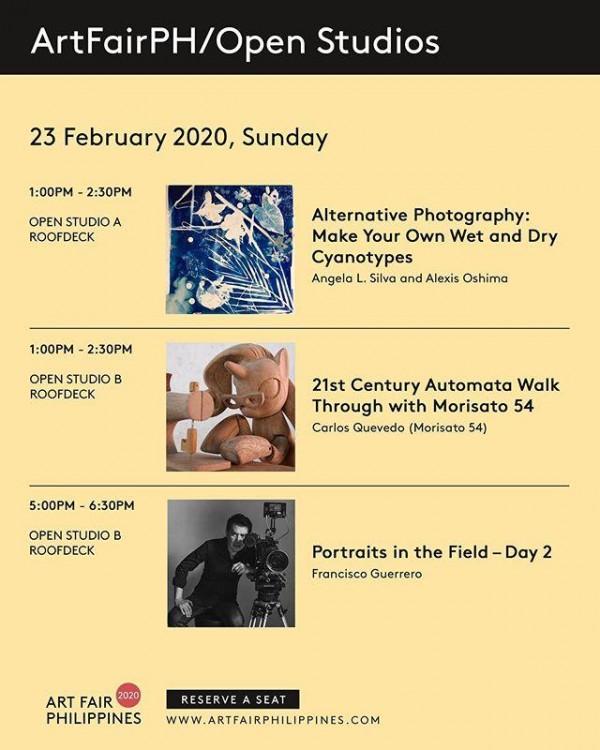 ArtFairPH/Open Studios

23 February 2020, Sunday

1:00PM - 2:30PM

OPEN STUDIO A
ROOFDECK

Alternative Photography: Make Your Own Wet and Dry Cyanotypes

Angela L. Silva and Alexis Oshima

1:00PM - 2:30PM

OPEN STUDIO B
ROOFDECK

21st Century Automata Walk Through with Morisato 54

Carlos Quevedo (Morisato 54)

5:00PM - 6:30PM

OPEN STUDIO B
ROOFDECK

Portraits in the Field – Day 2

Francisco Guerrero

ART FAIR
PHILIPPINES
2020

RESERVE A SEAT

WWW.ARTFAIRPHILIPPINES.COM